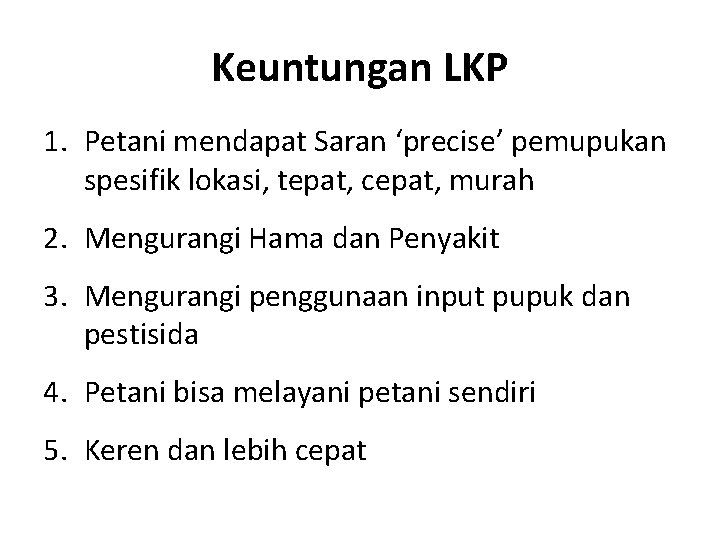 Keuntungan LKP

1. Petani mendapat Saran ‘precise’ pemupukan spesifik lokasi, tepat, cepat, murah

2. Mengurangi Hama dan Penyakit

3. Mengurangi penggunaan input pupuk dan pestisida

4. Petani bisa melayani petani sendiri

5. Keren dan lebih cepat